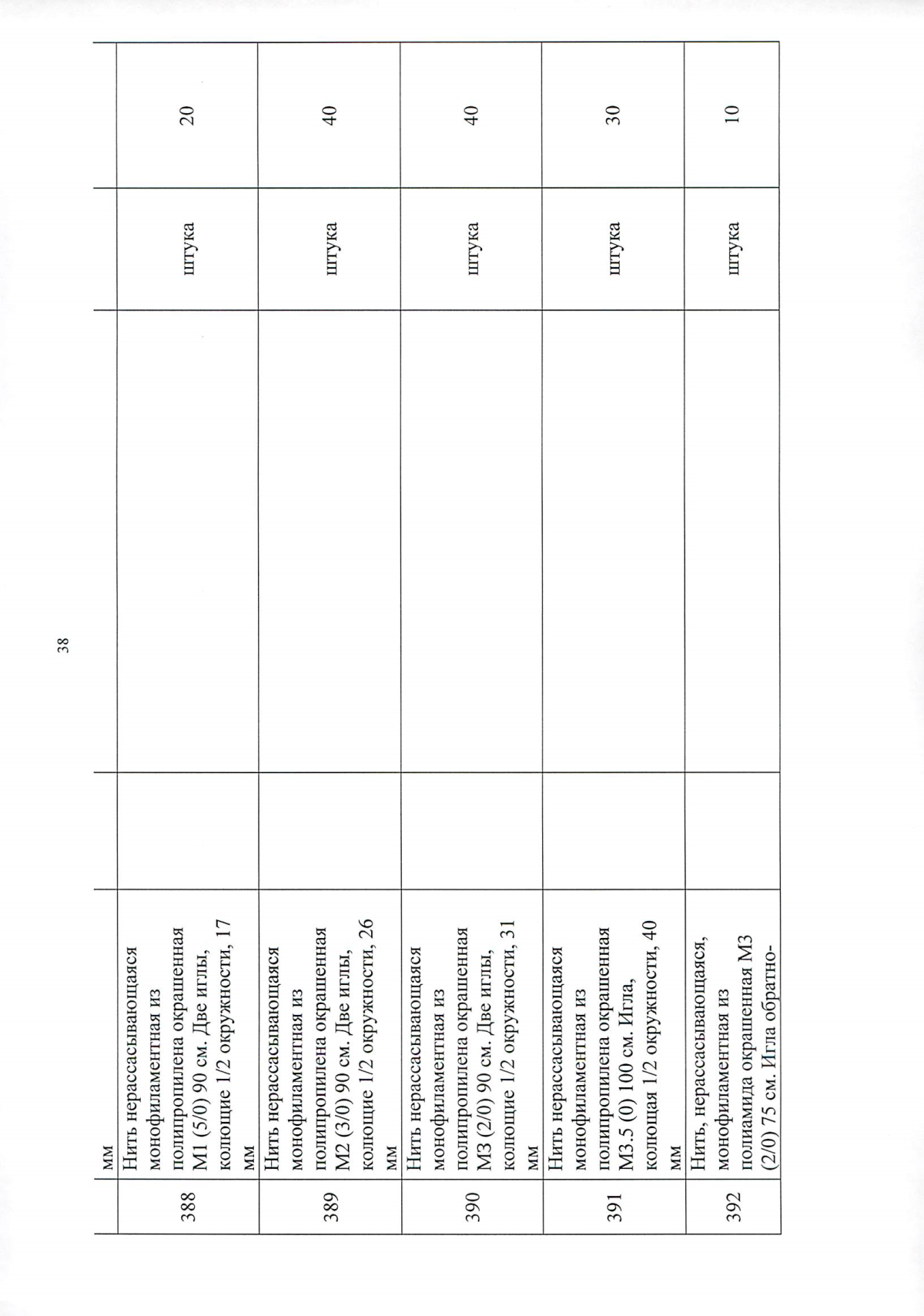 38

|  | мм |  |  |  |  |
|---|---|---|---|---|---|
| 388 | Нить нерассасывающаяся монофиламентная из полипропилена окрашенная М1 (5/0) 90 см. Две иглы, колющие 1/2 окружности, 17 мм |  |  | штука | 20 |
| 389 | Нить нерассасывающаяся монофиламентная из полипропилена окрашенная М2 (3/0) 90 см. Две иглы, колющие 1/2 окружности, 26 мм |  |  | штука | 40 |
| 390 | Нить нерассасывающаяся монофиламентная из полипропилена окрашенная М3 (2/0) 90 см. Две иглы, колющие 1/2 окружности, 31 мм |  |  | штука | 40 |
| 391 | Нить нерассасывающаяся монофиламентная из полипропилена окрашенная М3.5 (0) 100 см. Игла, колющая 1/2 окружности, 40 мм |  |  | штука | 30 |
| 392 | Нить, нерассасывающаяся, монофиламентная из полиамида окрашенная М3 (2/0) 75 см. Игла обратно- |  |  | штука | 10 |